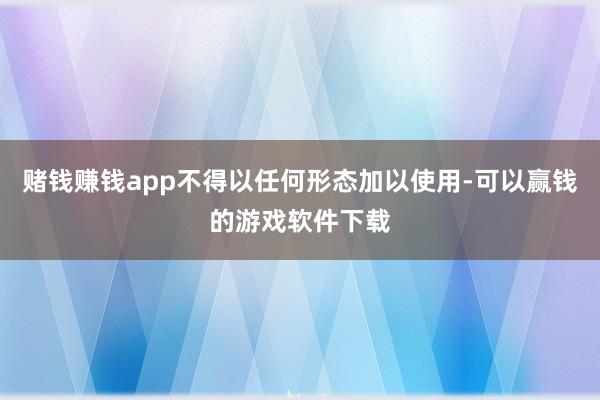 赌钱赚钱app不得以任何形态加以使用-可以赢钱的游戏软件下载